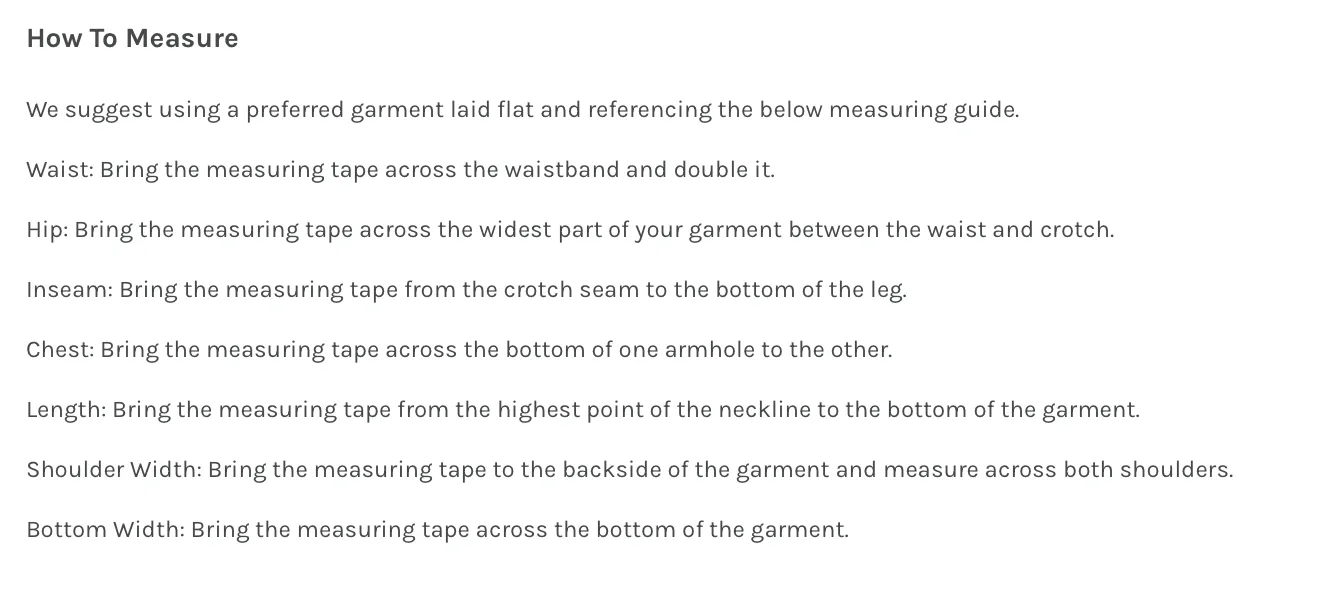 How To Measure

We suggest using a preferred garment laid flat and referencing the below measuring guide.

Waist: Bring the measuring tape across the waistband and double it.

Hip: Bring the measuring tape across the widest part of your garment between the waist and crotch.

Inseam: Bring the measuring tape from the crotch seam to the bottom of the leg.

Chest: Bring the measuring tape across the bottom of one armhole to the other.

Length: Bring the measuring tape from the highest point of the neckline to the bottom of the garment.

Shoulder Width: Bring the measuring tape to the backside of the garment and measure across both shoulders.

Bottom Width: Bring the measuring tape across the bottom of the garment.